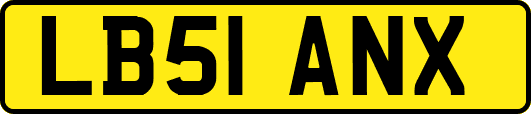 LB51 ANX